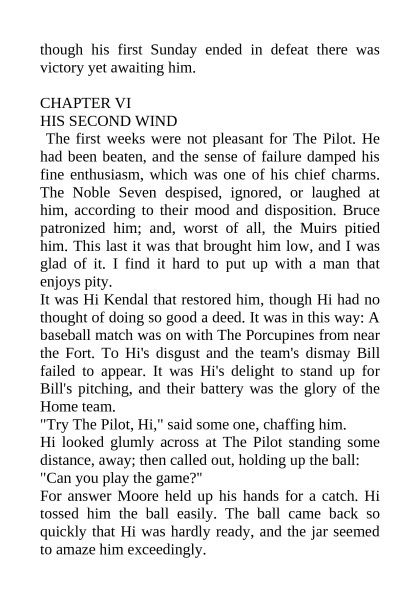 though his first Sunday ended in defeat there was victory yet awaiting him.

CHAPTER VI
HIS SECOND WIND
The first weeks were not pleasant for The Pilot. He had been beaten, and the sense of failure damped his fine enthusiasm, which was one of his chief charms. The Noble Seven despised, ignored, or laughed at him, according to their mood and disposition. Bruce patronized him; and, worst of all, the Muirs pitied him. This last it was that brought him low, and I was glad of it. I find it hard to put up with a man that enjoys pity.
It was Hi Kendal that restored him, though Hi had no thought of doing so good a deed. It was in this way: A baseball match was on with The Porcupines from near the Fort. To Hi's disgust and the team's dismay Bill failed to appear. It was Hi's delight to stand up for Bill's pitching, and their battery was the glory of the Home team.
"Try The Pilot, Hi," said some one, chaffing him.
Hi looked glumly across at The Pilot standing some distance, away; then called out, holding up the ball:
"Can you play the game?"
For answer Moore held up his hands for a catch. Hi tossed him the ball easily. The ball came back so quickly that Hi was hardly ready, and the jar seemed to amaze him exceedingly.